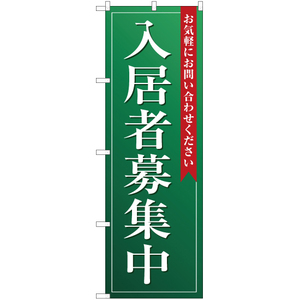 お気軽にお問い合わせください

入居者募集中